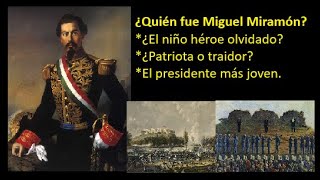 ¿Quién fue Miguel Miramón?
*¿El niño héroe olvidado?
*¿Patriota o traidor?
*El presidente más joven.